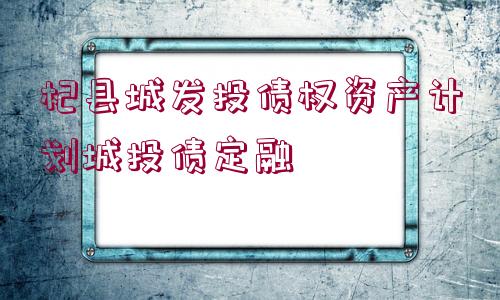 杞县城发投债权资产计划城投债定融